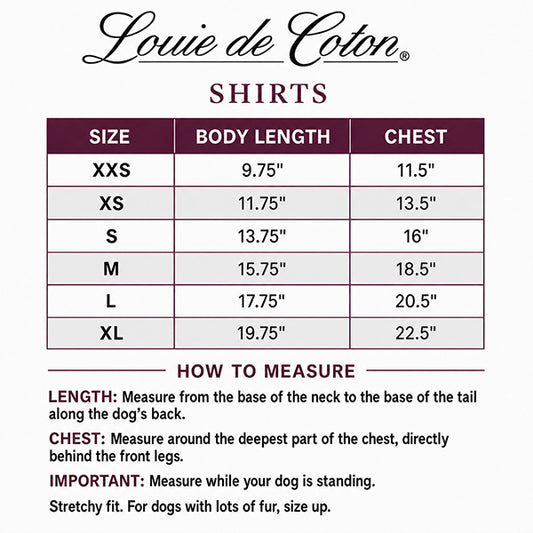 Louie de Coton®

SHIRTS

| SIZE | BODY LENGTH | CHEST |
|---|---|---|
| XXS | 9.75" | 11.5" |
| XS | 11.75" | 13.5" |
| S | 13.75" | 16" |
| M | 15.75" | 18.5" |
| L | 17.75" | 20.5" |
| XL | 19.75" | 22.5" |

HOW TO MEASURE

LENGTH: Measure from the base of the neck to the base of the tail along the dog's back.

CHEST: Measure around the deepest part of the chest, directly behind the front legs.

IMPORTANT: Measure while your dog is standing.

Stretchy fit. For dogs with lots of fur, size up.